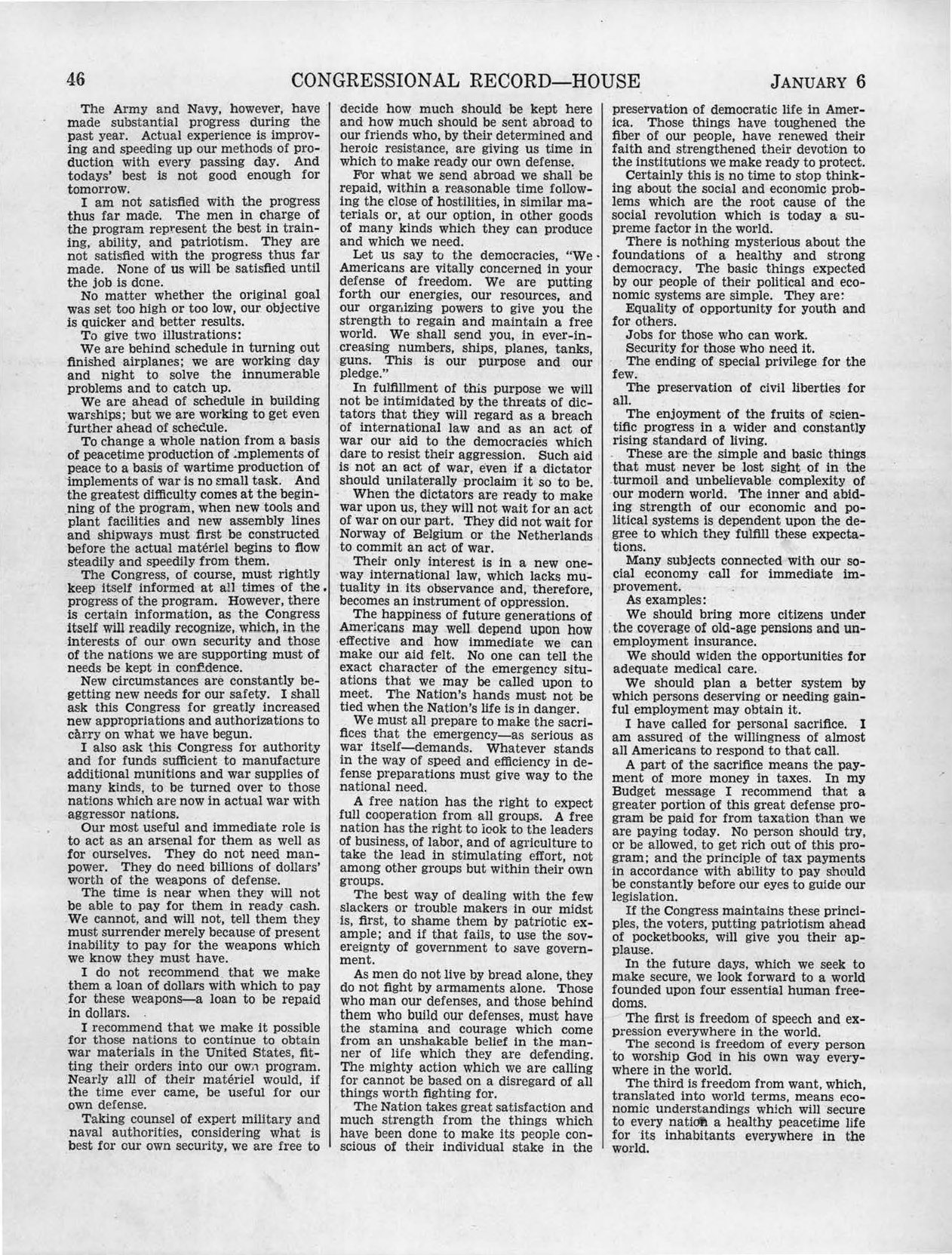 46 CONGRESSIONAL RECORD—HOUSE JANUARY 6

The Army and Navy, however, have made substantial progress during the past year. Actual experience is improving and speeding up our methods of production with every passing day. And todays' best is not good enough for tomorrow.

I am not satisfied with the progress thus far made. The men in charge of the program represent the best in training, ability, and patriotism. They are not satisfied with the progress thus far made. None of us will be satisfied until the job is done.

No matter whether the original goal was set too high or too low, our objective is quicker and better results.

To give two illustrations:

We are behind schedule in turning out finished airplanes; we are working day and night to solve the innumerable problems and to catch up.

We are ahead of schedule in building warships; but we are working to get even further ahead of schedule.

To change a whole nation from a basis of peacetime production of implements of peace to a basis of wartime production of implements of war is no small task. And the greatest difficulty comes at the beginning of the program, when new tools and plant facilities and new assembly lines and shipways must first be constructed before the actual matériel begins to flow steadily and speedily from them.

The Congress, of course, must rightly keep itself informed at all times of the progress of the program. However, there is certain information, as the Congress itself will readily recognize, which, in the interests of our own security and those of the nations we are supporting must of needs be kept in confidence.

New circumstances are constantly begetting new needs for our safety. I shall ask this Congress for greatly increased new appropriations and authorizations to carry on what we have begun.

I also ask this Congress for authority and for funds sufficient to manufacture additional munitions and war supplies of many kinds, to be turned over to those nations which are now in actual war with aggressor nations.

Our most useful and immediate role is to act as an arsenal for them as well as for ourselves. They do not need manpower. They do need billions of dollars' worth of the weapons of defense.

The time is near when they will not be able to pay for them in ready cash. We cannot, and will not, tell them they must surrender merely because of present inability to pay for the weapons which we know they must have.

I do not recommend that we make them a loan of dollars with which to pay for these weapons—a loan to be repaid in dollars.

I recommend that we make it possible for those nations to continue to obtain war materials in the United States, fitting their orders into our own program. Nearly alll of their matériel would, if the time ever came, be useful for our own defense.

Taking counsel of expert military and naval authorities, considering what is best for our own security, we are free to decide how much should be kept here and how much should be sent abroad to our friends who, by their determined and heroic resistance, are giving us time in which to make ready our own defense.

For what we send abroad we shall be repaid, within a reasonable time following the close of hostilities, in similar materials or, at our option, in other goods of many kinds which they can produce and which we need.

Let us say to the democracies, "We Americans are vitally concerned in your defense of freedom. We are putting forth our energies, our resources, and our organizing powers to give you the strength to regain and maintain a free world. We shall send you, in ever-increasing numbers, ships, planes, tanks, guns. This is our purpose and our pledge."

In fulfillment of this purpose we will not be intimidated by the threats of dictators that they will regard as a breach of international law and as an act of war our aid to the democracies which dare to resist their aggression. Such aid is not an act of war, even if a dictator should unilaterally proclaim it so to be.

When the dictators are ready to make war upon us, they will not wait for an act of war on our part. They did not wait for Norway of Belgium or the Netherlands to commit an act of war.

Their only interest is in a new one-way international law, which lacks mutuality in its observance and, therefore, becomes an instrument of oppression.

The happiness of future generations of Americans may well depend upon how effective and how immediate we can make our aid felt. No one can tell the exact character of the emergency situations that we may be called upon to meet. The Nation's hands must not be tied when the Nation's life is in danger.

We must all prepare to make the sacrifices that the emergency—as serious as war itself—demands. Whatever stands in the way of speed and efficiency in defense preparations must give way to the national need.

A free nation has the right to expect full cooperation from all groups. A free nation has the right to look to the leaders of business, of labor, and of agriculture to take the lead in stimulating effort, not among other groups but within their own groups.

The best way of dealing with the few slackers or trouble makers in our midst is, first, to shame them by patriotic example; and if that fails, to use the sovereignty of government to save government.

As men do not live by bread alone, they do not fight by armaments alone. Those who man our defenses, and those behind them who build our defenses, must have the stamina and courage which come from an unshakable belief in the manner of life which they are defending. The mighty action which we are calling for cannot be based on a disregard of all things worth fighting for.

The Nation takes great satisfaction and much strength from the things which have been done to make its people conscious of their individual stake in the preservation of democratic life in America. Those things have toughened the fiber of our people, have renewed their faith and strengthened their devotion to the institutions we make ready to protect.

Certainly this is no time to stop thinking about the social and economic problems which are the root cause of the social revolution which is today a supreme factor in the world.

There is nothing mysterious about the foundations of a healthy and strong democracy. The basic things expected by our people of their political and economic systems are simple. They are:

Equality of opportunity for youth and for others.

Jobs for those who can work.

Security for those who need it.

The ending of special privilege for the few.

The preservation of civil liberties for all.

The enjoyment of the fruits of scientific progress in a wider and constantly rising standard of living.

These are the simple and basic things that must never be lost sight of in the turmoil and unbelievable complexity of our modern world. The inner and abiding strength of our economic and political systems is dependent upon the degree to which they fulfill these expectations.

Many subjects connected with our social economy call for immediate improvement.

As examples:

We should bring more citizens under the coverage of old-age pensions and unemployment insurance.

We should widen the opportunities for adequate medical care.

We should plan a better system by which persons deserving or needing gainful employment may obtain it.

I have called for personal sacrifice. I am assured of the willingness of almost all Americans to respond to that call.

A part of the sacrifice means the payment of more money in taxes. In my Budget message I recommend that a greater portion of this great defense program be paid for from taxation than we are paying today. No person should try, or be allowed, to get rich out of this program; and the principle of tax payments in accordance with ability to pay should be constantly before our eyes to guide our legislation.

If the Congress maintains these principles, the voters, putting patriotism ahead of pocketbooks, will give you their applause.

In the future days, which we seek to make secure, we look forward to a world founded upon four essential human freedoms.

The first is freedom of speech and expression everywhere in the world.

The second is freedom of every person to worship God in his own way everywhere in the world.

The third is freedom from want, which, translated into world terms, means economic understandings which will secure to every nation a healthy peacetime life for its inhabitants everywhere in the world.